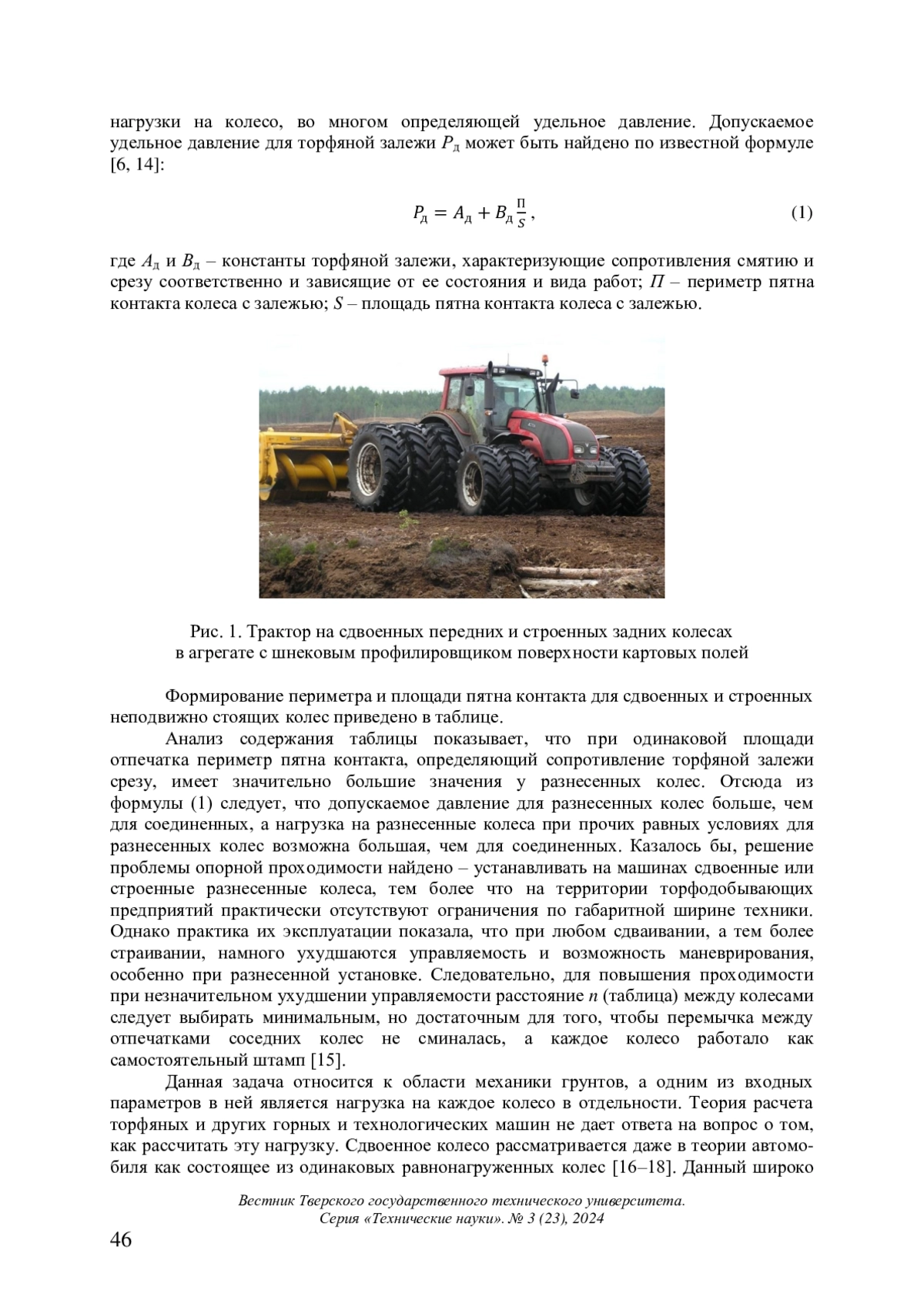 нагрузки на колесо, во многом определяющей удельное давление. Допускаемое удельное давление для торфяной залежи $P_д$ может быть найдено по известной формуле [6, 14]:

$P_д = A_д + B_д \frac{П}{S}$, (1)

где $A_д$ и $B_д$ – константы торфяной залежи, характеризующие сопротивления смятию и срезу соответственно и зависящие от ее состояния и вида работ; $П$ – периметр пятна контакта колеса с залежью; $S$ – площадь пятна контакта колеса с залежью.

Рис. 1. Трактор на сдвоенных передних и строенных задних колесах в агрегате с шнековым профилировщиком поверхности картовых полей

Формирование периметра и площади пятна контакта для сдвоенных и строенных неподвижно стоящих колес приведено в таблице.

Анализ содержания таблицы показывает, что при одинаковой площади отпечатка периметр пятна контакта, определяющий сопротивление торфяной залежи срезу, имеет значительно большие значения у разнесенных колес. Отсюда из формулы (1) следует, что допускаемое давление для разнесенных колес больше, чем для соединенных, а нагрузка на разнесенные колеса при прочих равных условиях для разнесенных колес возможна большая, чем для соединенных. Казалось бы, решение проблемы опорной проходимости найдено – устанавливать на машинах сдвоенные или строенные разнесенные колеса, тем более что на территории торфодобывающих предприятий практически отсутствуют ограничения по габаритной ширине техники. Однако практика их эксплуатации показала, что при любом сдваивании, а тем более страивании, намного ухудшаются управляемость и возможность маневрирования, особенно при разнесенной установке. Следовательно, для повышения проходимости при незначительном ухудшении управляемости расстояние $n$ (таблица) между колесами следует выбирать минимальным, но достаточным для того, чтобы перемычка между отпечатками соседних колес не сминалась, а каждое колесо работало как самостоятельный штамп [15].

Данная задача относится к области механики грунтов, а одним из входных параметров в ней является нагрузка на каждое колесо в отдельности. Теория расчета торфяных и других горных и технологических машин не дает ответа на вопрос о том, как рассчитать эту нагрузку. Сдвоенное колесо рассматривается даже в теории автомобиля как состоящее из одинаковых равнонагруженных колес [16–18]. Данный широко

Вестник Тверского государственного технического университета.
Серия «Технические науки». № 3 (23), 2024

46